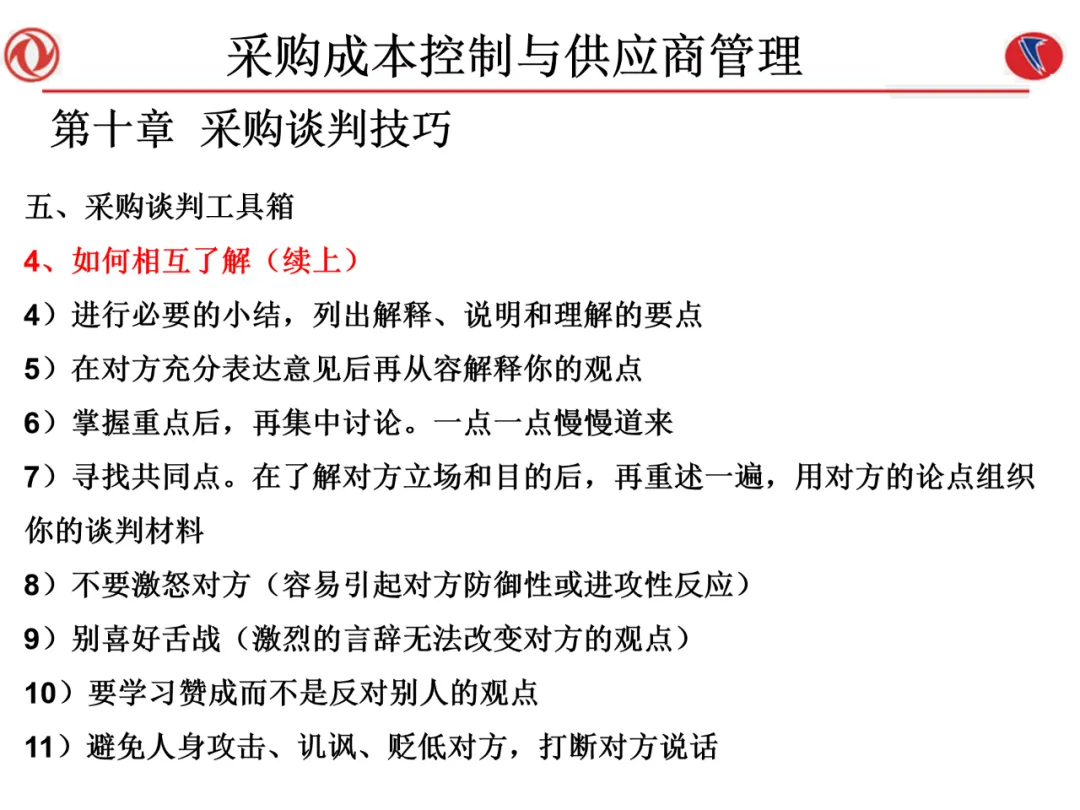 采购成本控制与供应商管理

第十章 采购谈判技巧

五、采购谈判工具箱

4、如何相互了解（续上）

4）进行必要的小结，列出解释、说明和理解的要点

5）在对方充分表达意见后再从容解释你的观点

6）掌握重点后，再集中讨论。一点一点慢慢道来

7）寻找共同点。在了解对方立场和目的后，再重述一遍，用对方的论点组织你的谈判材料

8）不要激怒对方（容易引起对方防御性或进攻性反应）

9）别喜好舌战（激烈的言辞无法改变对方的观点）

10）要学习赞成而不是反对别人的观点

11）避免人身攻击、讥讽、贬低对方，打断对方说话